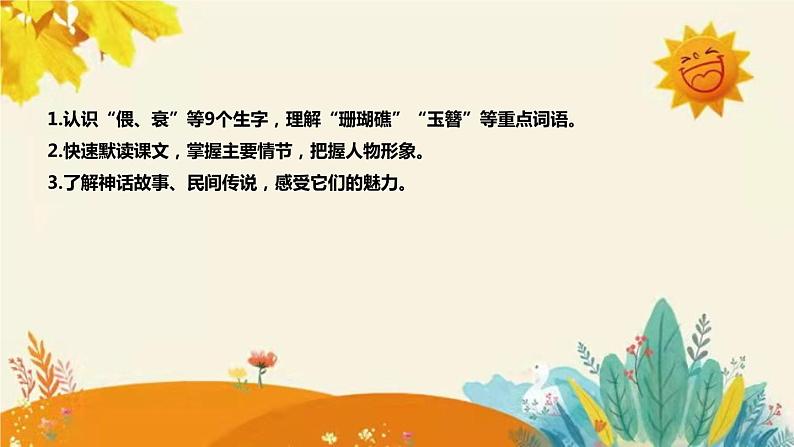 1.认识“偎、衰”等9个生字，理解“珊瑚礁”“玉簪”等重点词语。

2.快速默读课文，掌握主要情节，把握人物形象。

3.了解神话故事、民间传说，感受它们的魅力。